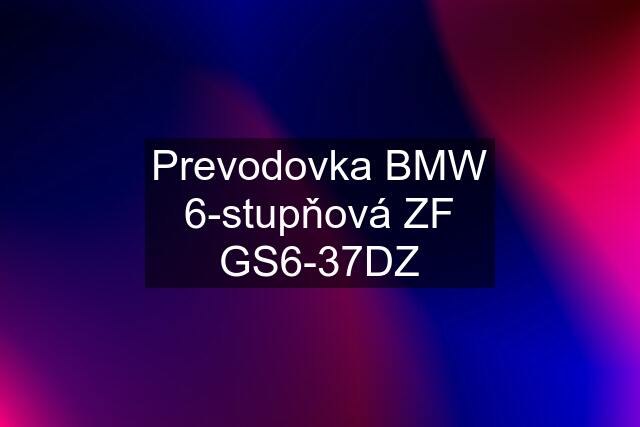 Prevodovka BMW 6-stupňová ZF GS6-37DZ